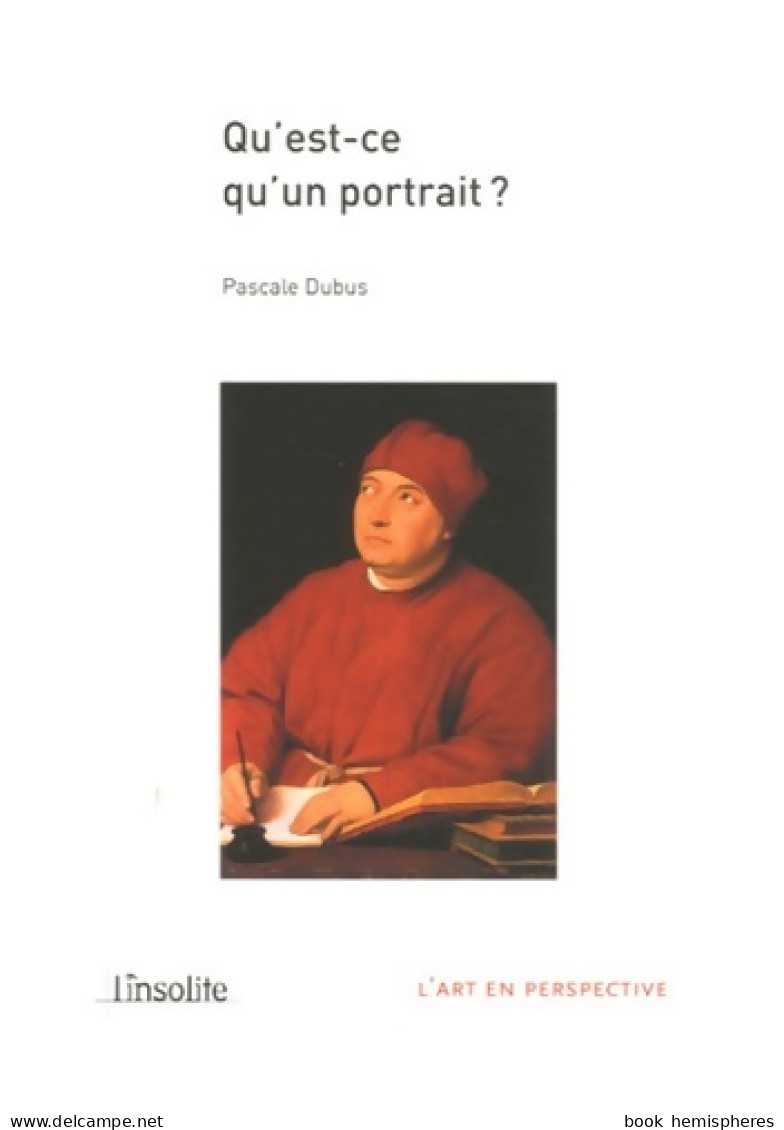 Qu'est-ce qu'un portrait ?

Pascale Dubus

l'insolite

L'ART EN PERSPECTIVE

www.delcampe.net

book hemispheres